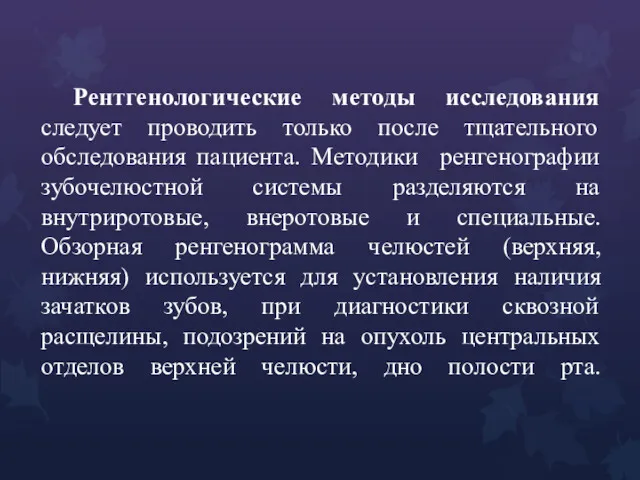 Рентгенологические методы исследования следует проводить только после тщательного обследования пациента. Методики ренгенографии зубочелюстной системы разделяются на внутриротовые, внеротовые и специальные. Обзорная ренгенограмма челюстей (верхняя, нижняя) используется для установления наличия зачатков зубов, при диагностики сквозной расщелины, подозрений на опухоль центральных отделов верхней челюсти, дно полости рта.